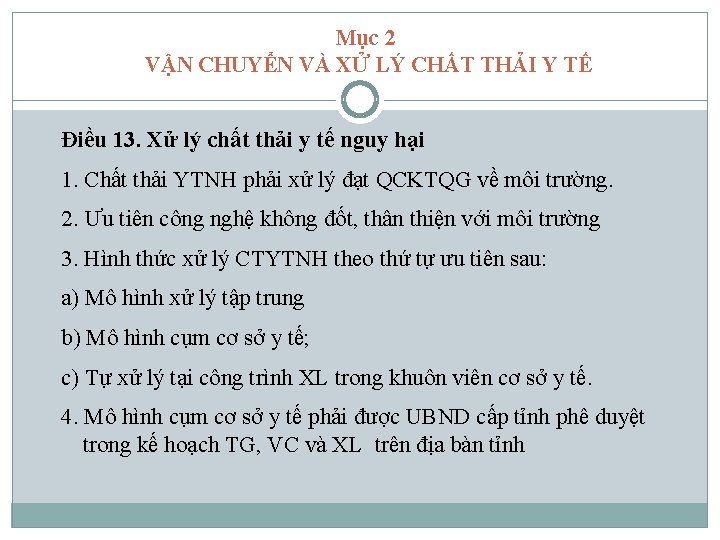 Mục 2
VẬN CHUYỂN VÀ XỬ LÝ CHẤT THẢI Y TẾ

Điều 13. Xử lý chất thải y tế nguy hại

1. Chất thải YTNH phải xử lý đạt QCKTQG về môi trường.

2. Ưu tiên công nghệ không đốt, thân thiện với môi trường

3. Hình thức xử lý CTYTNH theo thứ tự ưu tiên sau:

a) Mô hình xử lý tập trung

b) Mô hình cụm cơ sở y tế;

c) Tự xử lý tại công trình XL trong khuôn viên cơ sở y tế.

4. Mô hình cụm cơ sở y tế phải được UBND cấp tỉnh phê duyệt trong kế hoạch TG, VC và XL trên địa bàn tỉnh